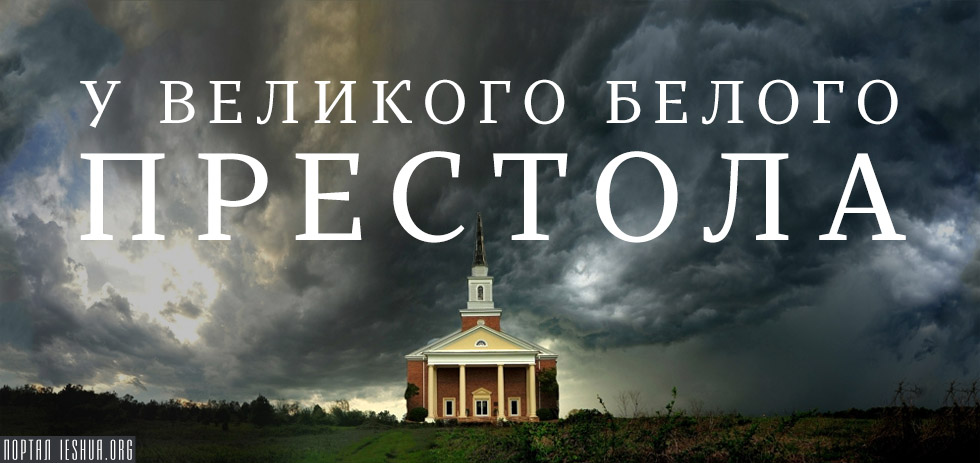 У ВЕЛИКОГО БЕЛОГО
ПРЕСТОЛА

ПОРТАЛ IESHUA.ORG